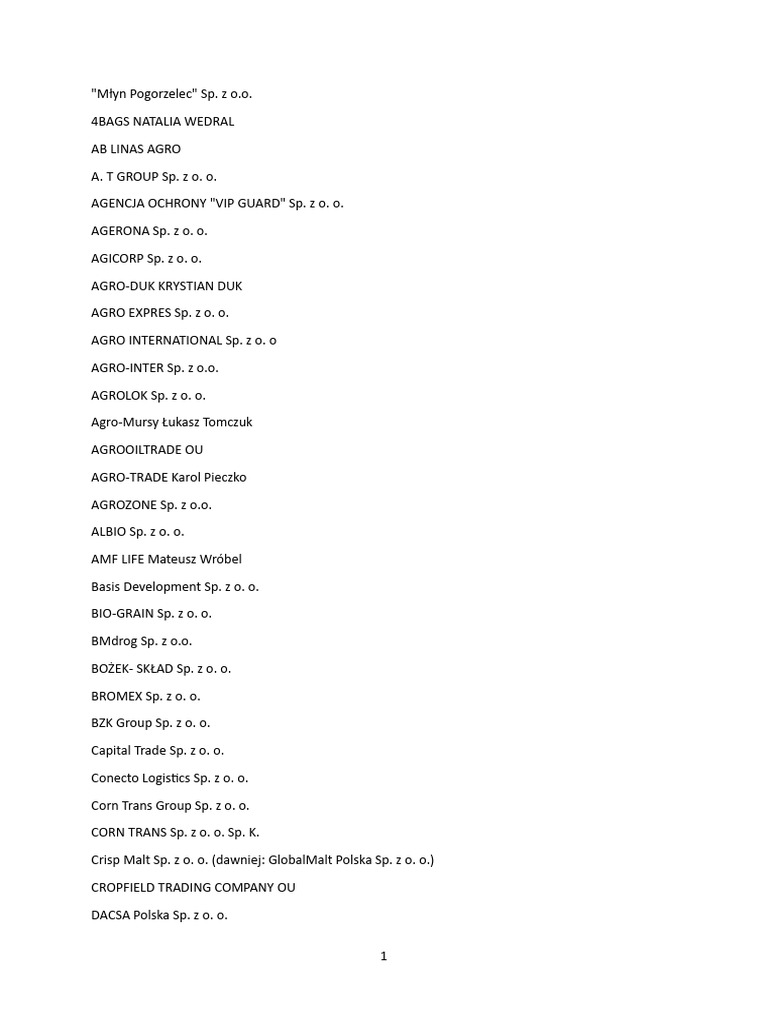 "Młyn Pogorzelec" Sp. z o.o.

4BAGS NATALIA WEDRAL

AB LINAS AGRO

A. T GROUP Sp. z o. o.

AGENCJA OCHRONY "VIP GUARD" Sp. z o. o.

AGERONA Sp. z o. o.

AGICORP Sp. z o. o.

AGRO-DUK KRYSTIAN DUK

AGRO EXPRES Sp. z o. o.

AGRO INTERNATIONAL Sp. z o. o

AGRO-INTER Sp. z o.o.

AGROLOK Sp. z o. o.

Agro-Mursy Łukasz Tomczuk

AGROOILTRADE OU

AGRO-TRADE Karol Pieczko

AGROZONE Sp. z o.o.

ALBIO Sp. z o. o.

AMF LIFE Mateusz Wróbel

Basis Development Sp. z o. o.

BIO-GRAIN Sp. z o. o.

BMdrog Sp. z o.o.

BOŻEK- SKŁAD Sp. z o. o.

BROMEX Sp. z o. o.

BZK Group Sp. z o. o.

Capital Trade Sp. z o. o.

Conecto Logistics Sp. z o. o.

Corn Trans Group Sp. z o. o.

CORN TRANS Sp. z o. o. Sp. K.

Crisp Malt Sp. z o. o. (dawniej: GlobalMalt Polska Sp. z o. o.)

CROPFIELD TRADING COMPANY OU

DACSA Polska Sp. z o. o.

1